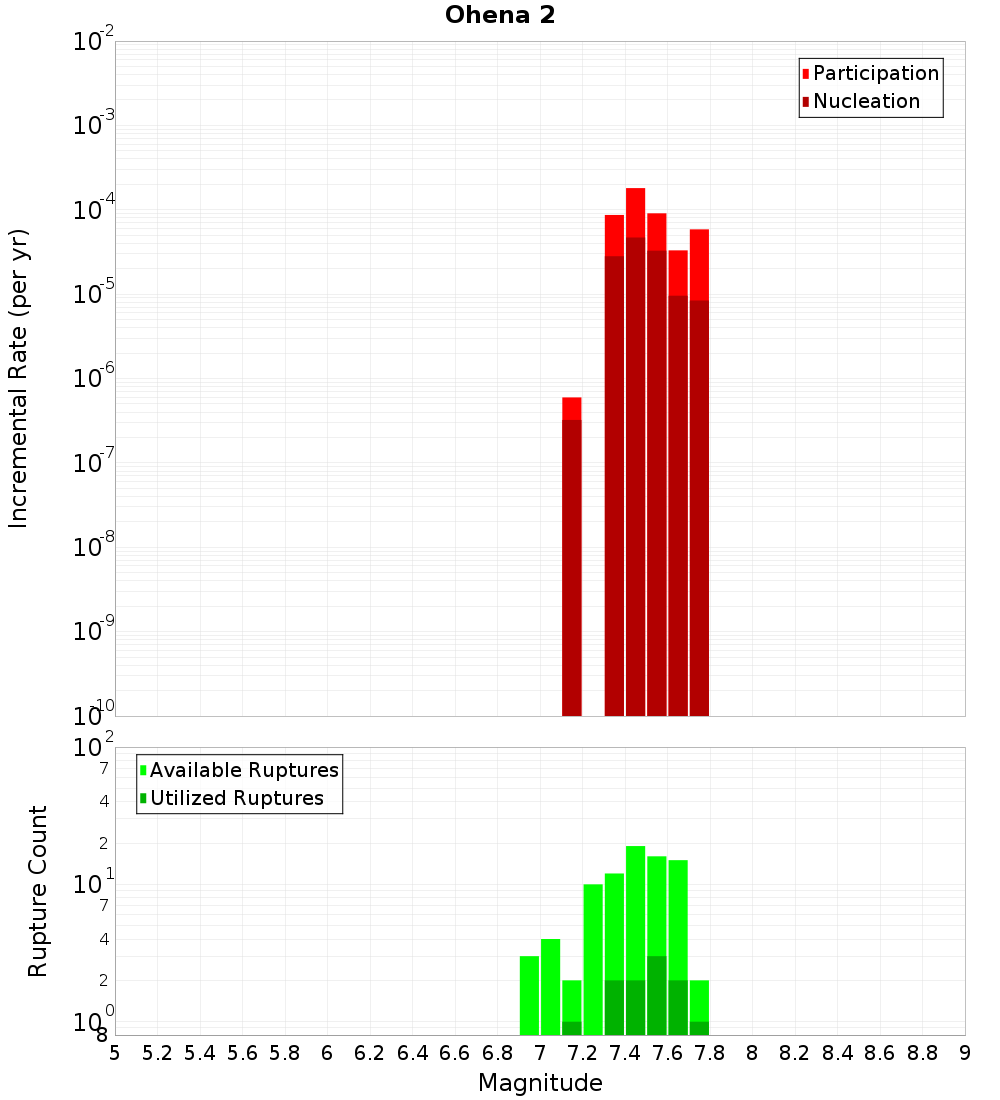 Ohena 2

Participation
Nucleation

Incremental Rate (per yr)

$10^{-2}$
$10^{-3}$
$10^{-4}$
$10^{-5}$
$10^{-6}$
$10^{-7}$
$10^{-8}$
$10^{-9}$
$10^{-10}$

Available Ruptures
Utilized Ruptures

Rupture Count

$10^{2}$
7
4
2
$10^{1}$
7
4
2
$10^{0}$
8

5 5.2 5.4 5.6 5.8 6 6.2 6.4 6.6 6.8 7 7.2 7.4 7.6 7.8 8 8.2 8.4 8.6 8.8 9

Magnitude